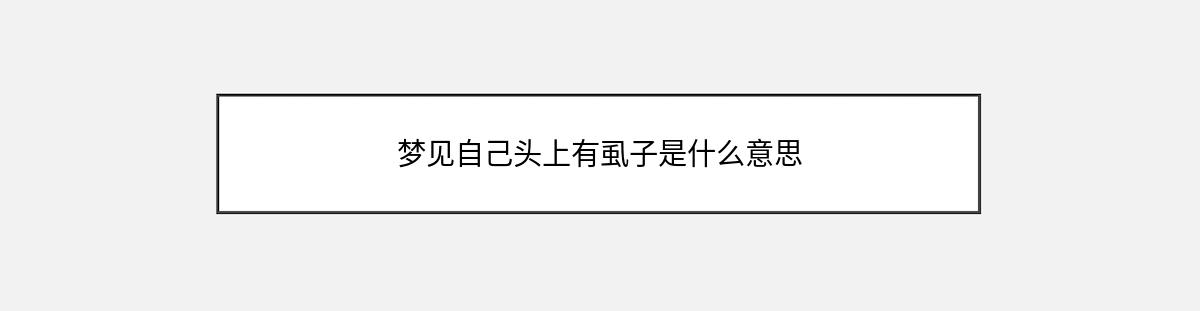 梦见自己头上有虱子是什么意思